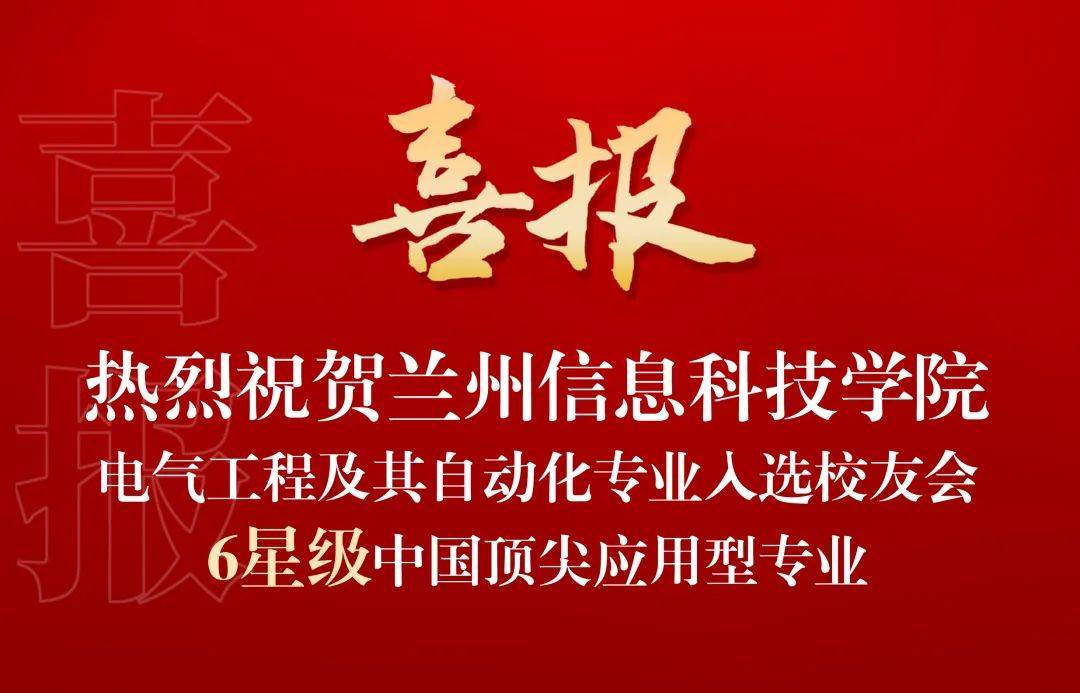 喜报

喜报

热烈祝贺兰州信息科技学院
电气工程及其自动化专业入选校友会
6星级中国顶尖应用型专业